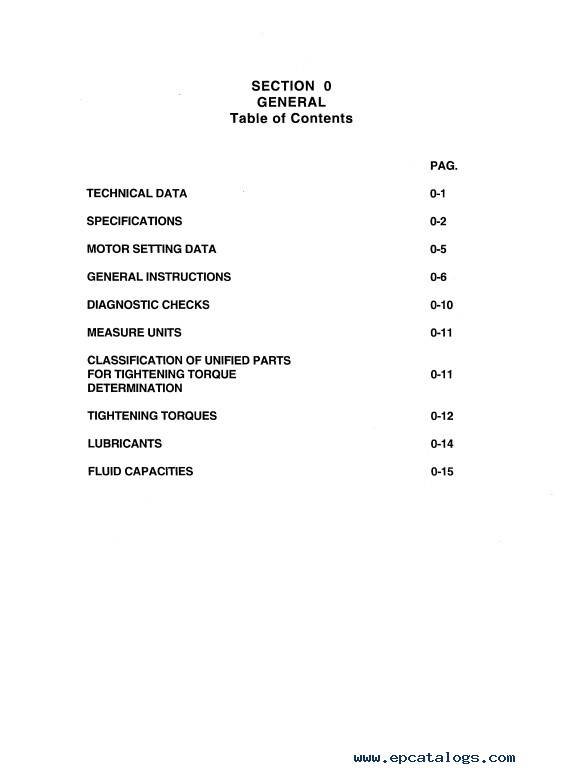 SECTION 0
GENERAL
Table of Contents

| | PAG. |
|---|---|
| TECHNICAL DATA | 0-1 |
| SPECIFICATIONS | 0-2 |
| MOTOR SETTING DATA | 0-5 |
| GENERAL INSTRUCTIONS | 0-6 |
| DIAGNOSTIC CHECKS | 0-10 |
| MEASURE UNITS | 0-11 |
| CLASSIFICATION OF UNIFIED PARTS FOR TIGHTENING TORQUE DETERMINATION | 0-11 |
| TIGHTENING TORQUES | 0-12 |
| LUBRICANTS | 0-14 |
| FLUID CAPACITIES | 0-15 |

www.epcatalogs.com